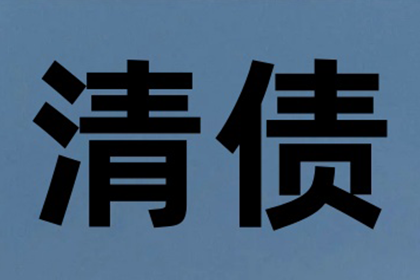 清债